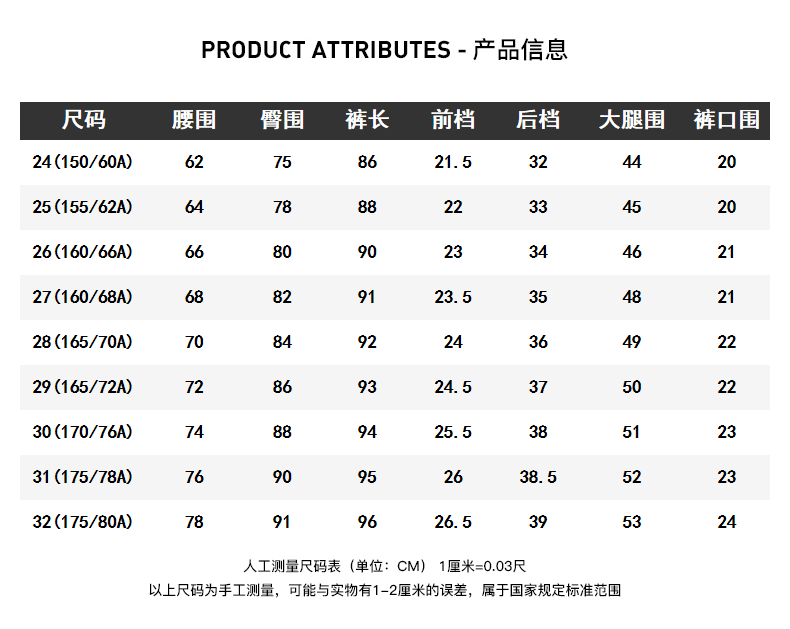 PRODUCT ATTRIBUTES - 产品信息

| 尺码 | 腰围 | 臀围 | 裤长 | 前档 | 后档 | 大腿围 | 裤口围 |
|---|---|---|---|---|---|---|---|
| 24(150/60A) | 62 | 75 | 86 | 21.5 | 32 | 44 | 20 |
| 25(155/62A) | 64 | 78 | 88 | 22 | 33 | 45 | 20 |
| 26(160/66A) | 66 | 80 | 90 | 23 | 34 | 46 | 21 |
| 27(160/68A) | 68 | 82 | 91 | 23.5 | 35 | 48 | 21 |
| 28(165/70A) | 70 | 84 | 92 | 24 | 36 | 49 | 22 |
| 29(165/72A) | 72 | 86 | 93 | 24.5 | 37 | 50 | 22 |
| 30(170/76A) | 74 | 88 | 94 | 25.5 | 38 | 51 | 23 |
| 31(175/78A) | 76 | 90 | 95 | 26 | 38.5 | 52 | 23 |
| 32(175/80A) | 78 | 91 | 96 | 26.5 | 39 | 53 | 24 |

人工测量尺码表（单位：CM） 1厘米=0.03尺
以上尺码为手工测量，可能与实物有1-2厘米的误差，属于国家规定标准范围